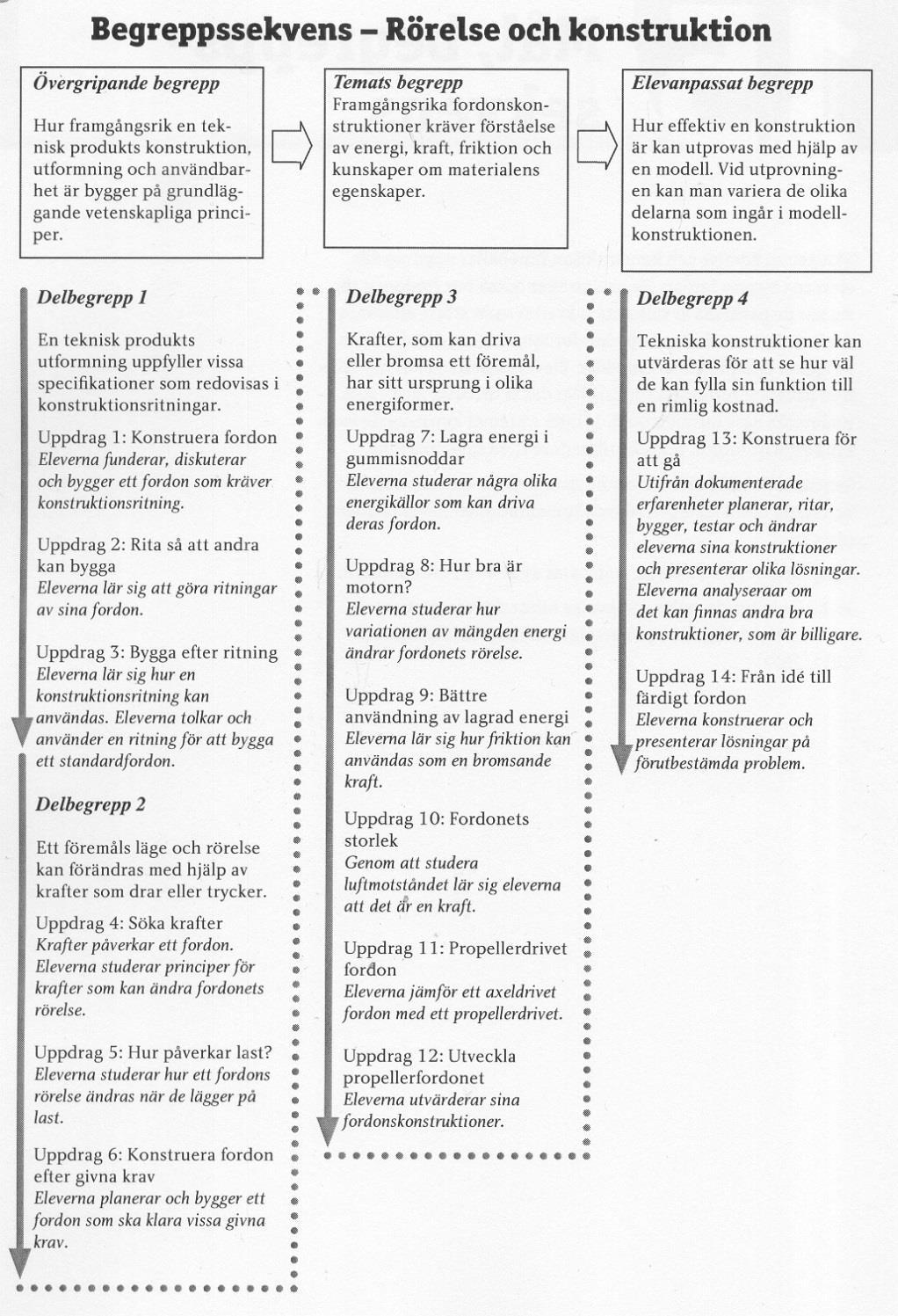 Begreppssekvens – Rörelse och konstruktion

Övergripande begrepp

Hur framgångsrik en teknisk produkts konstruktion, utformning och användbarhet är bygger på grundläggande vetenskapliga principer.

Temats begrepp
Framgångsrika fordonskonstruktioner kräver förståelse av energi, kraft, friktion och kunskaper om materialens egenskaper.

Elevanpassat begrepp

Hur effektiv en konstruktion är kan utprovas med hjälp av en modell. Vid utprovningen kan man variera de olika delarna som ingår i modellkonstruktionen.

Delbegrepp 1

En teknisk produkts utformning uppfyller vissa specifikationer som redovisas i konstruktionsritningar.

Uppdrag 1: Konstruera fordon
Eleverna funderar, diskuterar och bygger ett fordon som kräver konstruktionsritning.

Uppdrag 2: Rita så att andra kan bygga
Eleverna lär sig att göra ritningar av sina fordon.

Uppdrag 3: Bygga efter ritning
Eleverna lär sig hur en konstruktionsritning kan användas. Eleverna tolkar och använder en ritning för att bygga ett standardfordon.

Delbegrepp 2

Ett föremåls läge och rörelse kan förändras med hjälp av krafter som drar eller trycker.

Uppdrag 4: Söka krafter
Krafter påverkar ett fordon. Eleverna studerar principer för krafter som kan ändra fordonets rörelse.

Uppdrag 5: Hur påverkar last?
Eleverna studerar hur ett fordons rörelse ändras när de lägger på last.

Uppdrag 6: Konstruera fordon efter givna krav
Eleverna planerar och bygger ett fordon som ska klara vissa givna krav.

Delbegrepp 3

Krafter, som kan driva eller bromsa ett föremål, har sitt ursprung i olika energiformer.

Uppdrag 7: Lagra energi i gummisnoddar
Eleverna studerar några olika energikällor som kan driva deras fordon.

Uppdrag 8: Hur bra är motorn?
Eleverna studerar hur variationen av mängden energi ändrar fordonets rörelse.

Uppdrag 9: Bättre användning av lagrad energi
Eleverna lär sig hur friktion kan användas som en bromsande kraft.

Uppdrag 10: Fordonets storlek
Genom att studera luftmotståndet lär sig eleverna att det är en kraft.

Uppdrag 11: Propellerdrivet fordon
Eleverna jämför ett axeldrivet fordon med ett propellerdrivet.

Uppdrag 12: Utveckla propellerfordonet
Eleverna utvärderar sina fordonskonstruktioner.

Delbegrepp 4

Tekniska konstruktioner kan utvärderas för att se hur väl de kan fylla sin funktion till en rimlig kostnad.

Uppdrag 13: Konstruera för att gå
Utifrån dokumenterade erfarenheter planerar, ritar, bygger, testar och ändrar eleverna sina konstruktioner och presenterar olika lösningar. Eleverna analyseraar om det kan finnas andra bra konstruktioner, som är billigare.

Uppdrag 14: Från idé till färdigt fordon
Eleverna konstruerar och presenterar lösningar på förutbestämda problem.